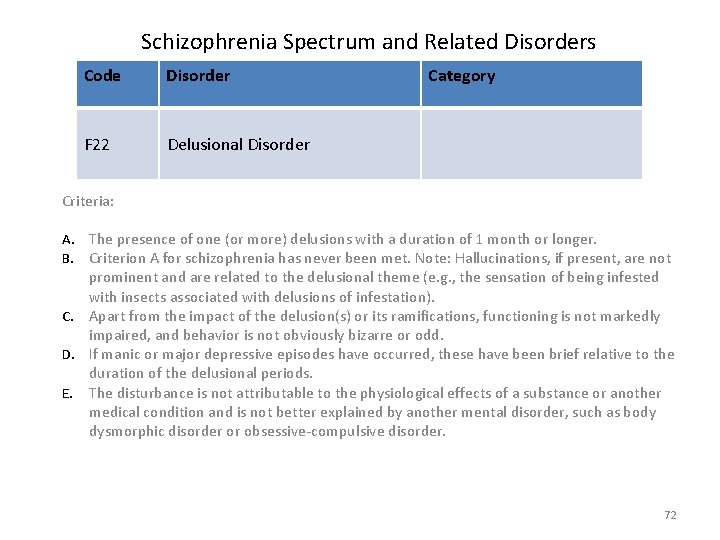 Schizophrenia Spectrum and Related Disorders

| Code | Disorder | Category |
|---|---|---|
| F22 | Delusional Disorder | |

Criteria:

A. The presence of one (or more) delusions with a duration of 1 month or longer.
B. Criterion A for schizophrenia has never been met. Note: Hallucinations, if present, are not prominent and are related to the delusional theme (e.g., the sensation of being infested with insects associated with delusions of infestation).
C. Apart from the impact of the delusion(s) or its ramifications, functioning is not markedly impaired, and behavior is not obviously bizarre or odd.
D. If manic or major depressive episodes have occurred, these have been brief relative to the duration of the delusional periods.
E. The disturbance is not attributable to the physiological effects of a substance or another medical condition and is not better explained by another mental disorder, such as body dysmorphic disorder or obsessive-compulsive disorder.

72